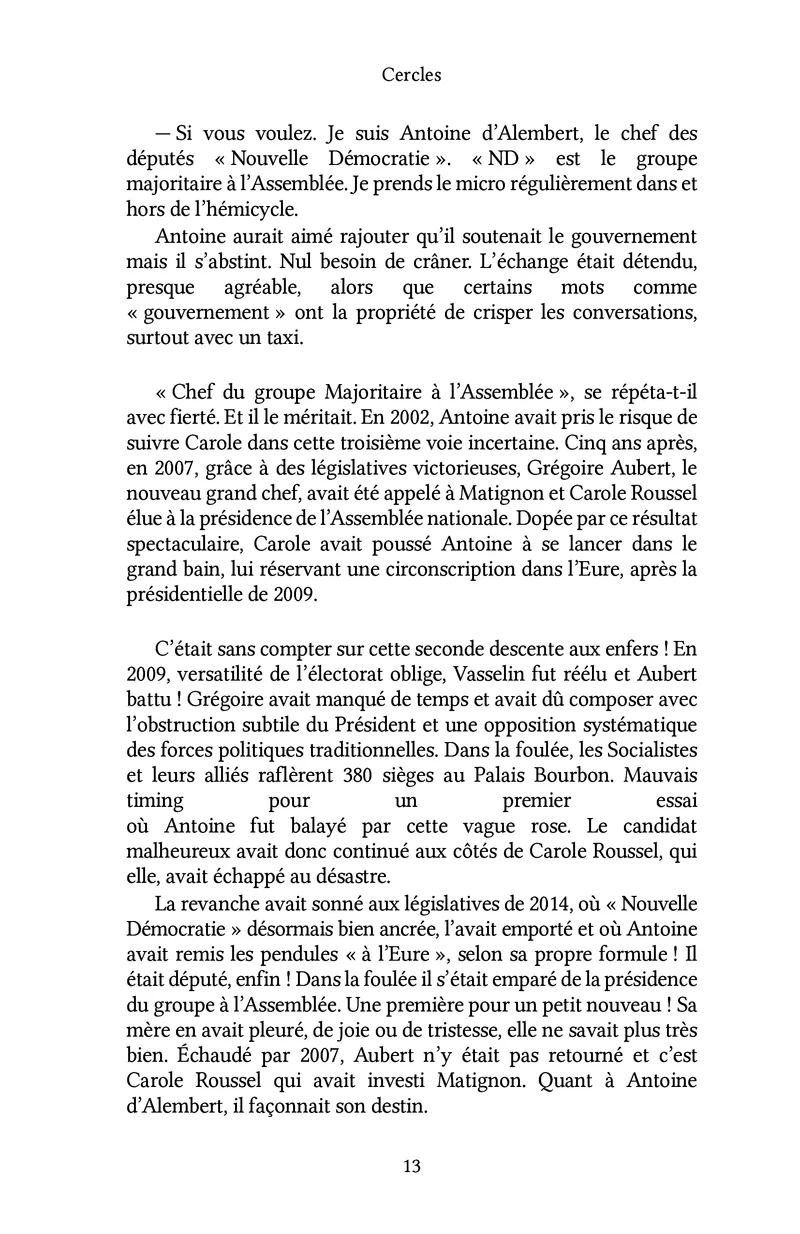 Cercles

— Si vous voulez. Je suis Antoine d'Alembert, le chef des députés « Nouvelle Démocratie ». « ND » est le groupe majoritaire à l'Assemblée. Je prends le micro régulièrement dans et hors de l'hémicycle.

Antoine aurait aimé rajouter qu'il soutenait le gouvernement mais il s'abstint. Nul besoin de crâner. L'échange était détendu, presque agréable, alors que certains mots comme « gouvernement » ont la propriété de crisper les conversations, surtout avec un taxi.

« Chef du groupe Majoritaire à l'Assemblée », se répéta-t-il avec fierté. Et il le méritait. En 2002, Antoine avait pris le risque de suivre Carole dans cette troisième voie incertaine. Cinq ans après, en 2007, grâce à des législatives victorieuses, Grégoire Aubert, le nouveau grand chef, avait été appelé à Matignon et Carole Roussel élue à la présidence de l'Assemblée nationale. Dopée par ce résultat spectaculaire, Carole avait poussé Antoine à se lancer dans le grand bain, lui réservant une circonscription dans l'Eure, après la présidentielle de 2009.

C'était sans compter sur cette seconde descente aux enfers ! En 2009, versatilité de l'électorat oblige, Vasselin fut réélu et Aubert battu ! Grégoire avait manqué de temps et avait dû composer avec l'obstruction subtile du Président et une opposition systématique des forces politiques traditionnelles. Dans la foulée, les Socialistes et leurs alliés raflèrent 380 sièges au Palais Bourbon. Mauvais timing pour un premier essai où Antoine fut balayé par cette vague rose. Le candidat malheureux avait donc continué aux côtés de Carole Roussel, qui elle, avait échappé au désastre.

La revanche avait sonné aux législatives de 2014, où « Nouvelle Démocratie » désormais bien ancrée, l'avait emporté et où Antoine avait remis les pendules « à l'Eure », selon sa propre formule ! Il était député, enfin ! Dans la foulée il s'était emparé de la présidence du groupe à l'Assemblée. Une première pour un petit nouveau ! Sa mère en avait pleuré, de joie ou de tristesse, elle ne savait plus très bien. Échaudé par 2007, Aubert n'y était pas retourné et c'est Carole Roussel qui avait investi Matignon. Quant à Antoine d'Alembert, il façonnait son destin.

13